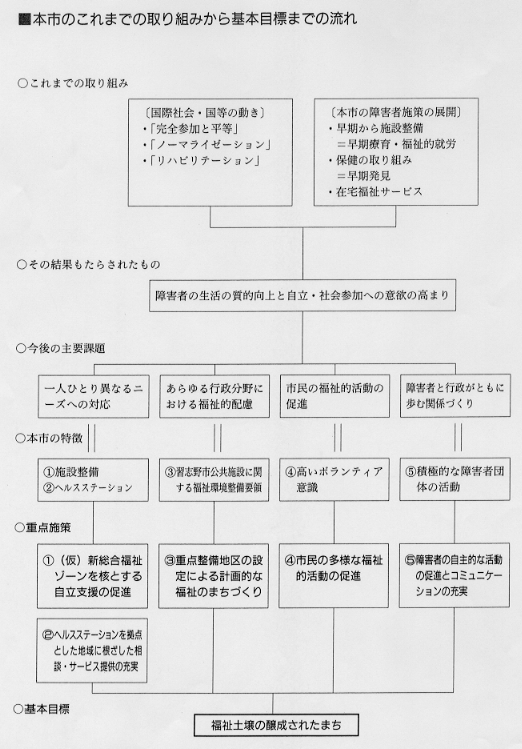 ■本市のこれまでの取り組みから基本目標までの流れ

○これまでの取り組み

〔国際社会・国等の動き〕
・「完全参加と平等」
・「ノーマライゼーション」
・「リハビリテーション」

〔本市の障害者施策の展開〕
・早期から施設整備
＝早期療育・福祉的就労
・保健の取り組み
＝早期発見
・在宅福祉サービス

○その結果もたらされたもの

障害者の生活の質的向上と自立・社会参加への意欲の高まり

○今後の主要課題

一人ひとり異なるニーズへの対応

あらゆる行政分野における福祉的配慮

市民の福祉的活動の促進

障害者と行政がともに歩む関係づくり

○本市の特徴

①施設整備
②ヘルスステーション

③習志野市公共施設に関する福祉環境整備要領

④高いボランティア意識

⑤積極的な障害者団体の活動

○重点施策

①（仮）新総合福祉ゾーンを核とする自立支援の促進

③重点整備地区の設定による計画的な福祉のまちづくり

④市民の多様な福祉的活動の促進

⑤障害者の自主的な活動の促進とコミュニケーションの充実

②ヘルスステーションを拠点とした地域に根ざした相談・サービス提供の充実

○基本目標

福祉土壌の醸成されたまち